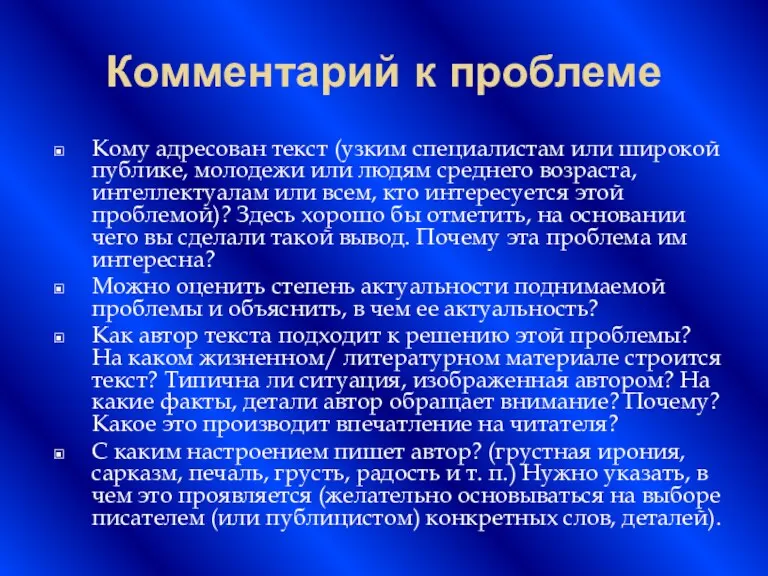 Комментарий к проблеме

Кому адресован текст (узким специалистам или широкой публике, молодежи или людям среднего возраста, интеллектуалам или всем, кто интересуется этой проблемой)? Здесь хорошо бы отметить, на основании чего вы сделали такой вывод. Почему эта проблема им интересна?

Можно оценить степень актуальности поднимаемой проблемы и объяснить, в чем ее актуальность?

Как автор текста подходит к решению этой проблемы? На каком жизненном/ литературном материале строится текст? Типична ли ситуация, изображенная автором? На какие факты, детали автор обращает внимание? Почему? Какое это производит впечатление на читателя?

С каким настроением пишет автор? (грустная ирония, сарказм, печаль, грусть, радость и т. п.) Нужно указать, в чем это проявляется (желательно основываться на выборе писателем (или публицистом) конкретных слов, деталей).